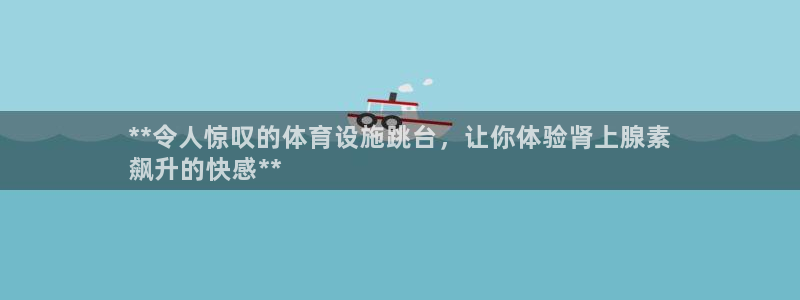 **令人惊叹的体育设施跳台，让你体验肾上腺素飙升的快感**